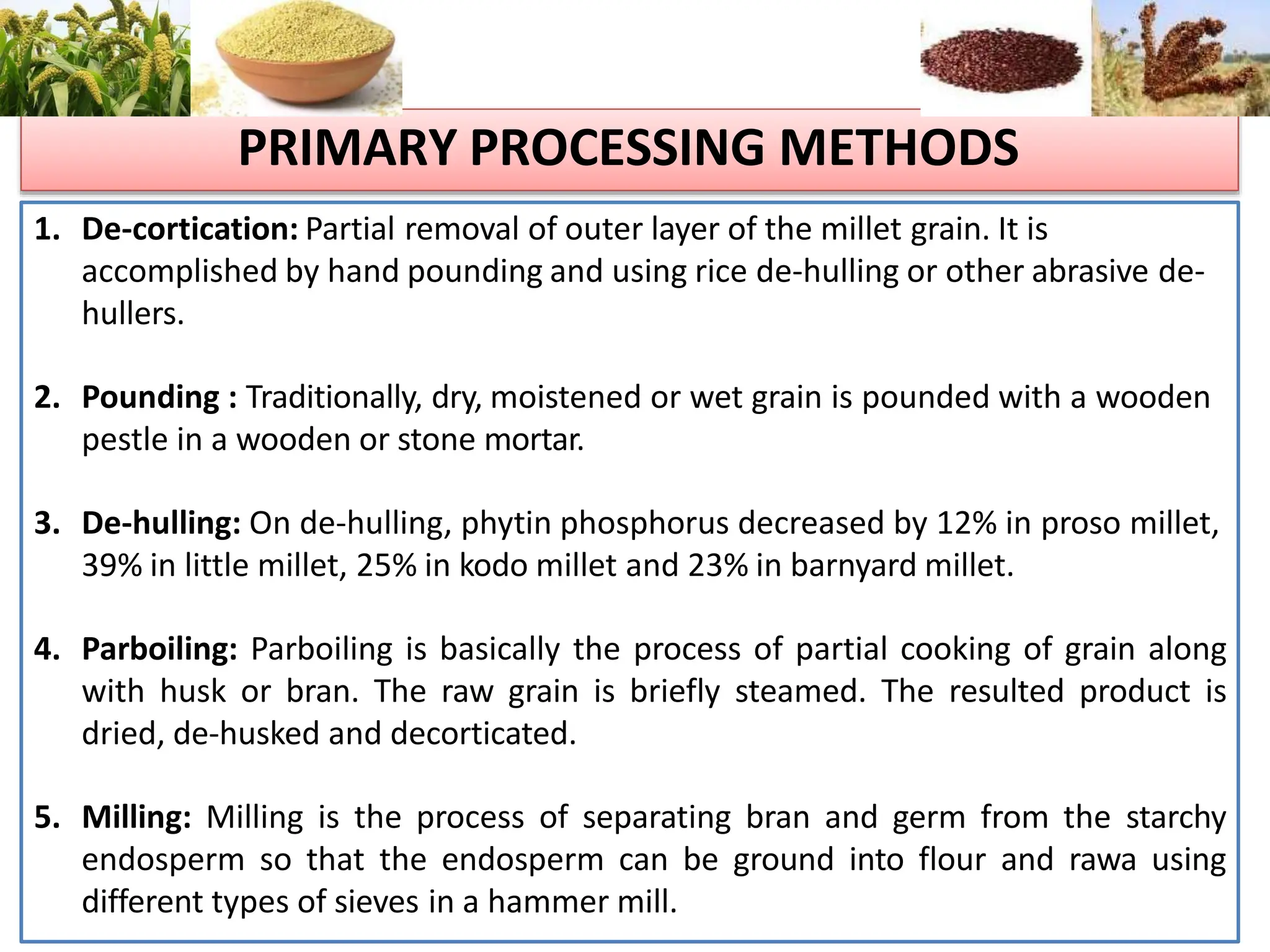 PRIMARY PROCESSING METHODS

1. De-cortication: Partial removal of outer layer of the millet grain. It is accomplished by hand pounding and using rice de-hulling or other abrasive de-hullers.

2. Pounding : Traditionally, dry, moistened or wet grain is pounded with a wooden pestle in a wooden or stone mortar.

3. De-hulling: On de-hulling, phytin phosphorus decreased by 12% in proso millet, 39% in little millet, 25% in kodo millet and 23% in barnyard millet.

4. Parboiling: Parboiling is basically the process of partial cooking of grain along with husk or bran. The raw grain is briefly steamed. The resulted product is dried, de-husked and decorticated.

5. Milling: Milling is the process of separating bran and germ from the starchy endosperm so that the endosperm can be ground into flour and rawa using different types of sieves in a hammer mill.